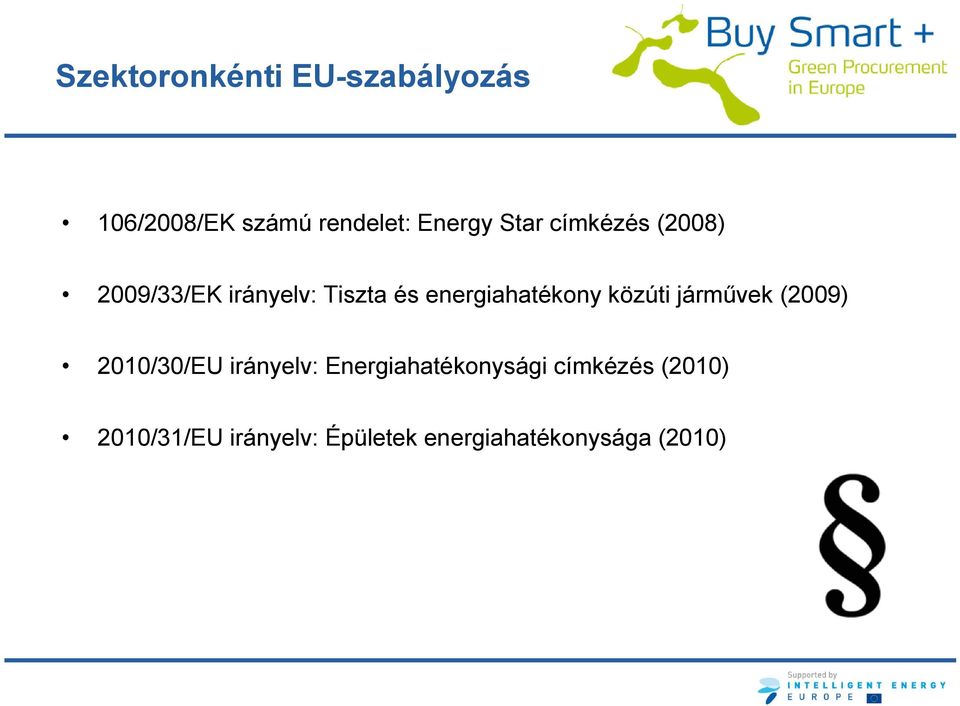 Szektoronkénti EU-szabályozás

Buy Smart +
Green Procurement in Europe

• 106/2008/EK számú rendelet: Energy Star címkézés (2008)

• 2009/33/EK irányelv: Tiszta és energiahatékony közúti járművek (2009)

• 2010/30/EU irányelv: Energiahatékonysági címkézés (2010)

• 2010/31/EU irányelv: Épületek energiahatékonysága (2010)

§

Supported by
INTELLIGENT ENERGY
EUROPE